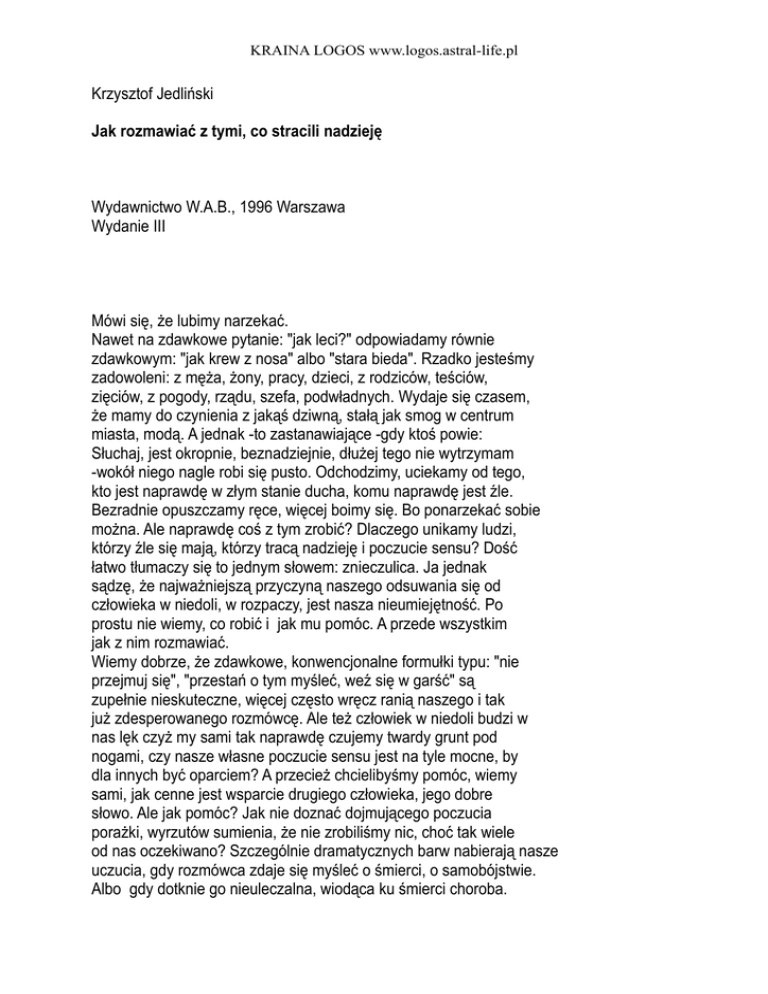 KRAINA LOGOS www.logos.astral-life.pl

Krzysztof Jedliński

Jak rozmawiać z tymi, co stracili nadzieję

Wydawnictwo W.A.B., 1996 Warszawa
Wydanie III

Mówi się, że lubimy narzekać.
Nawet na zdawkowe pytanie: "jak leci?" odpowiadamy równie zdawkowym: "jak krew z nosa" albo "stara bieda". Rzadko jesteśmy zadowoleni: z męża, żony, pracy, dzieci, z rodziców, teściów, zięciów, z pogody, rządu, szefa, podwładnych. Wydaje się czasem, że mamy do czynienia z jakąś dziwną, stałą jak smog w centrum miasta, modą. A jednak -to zastanawiające -gdy ktoś powie: Słuchaj, jest okropnie, beznadziejnie, dłużej tego nie wytrzymam -wokół niego nagle robi się pusto. Odchodzimy, uciekamy od tego, kto jest naprawdę w złym stanie ducha, komu naprawdę jest źle. Bezradnie opuszczamy ręce, więcej boimy się. Bo ponarzekać sobie można. Ale naprawdę coś z tym zrobić? Dlaczego unikamy ludzi, którzy źle się mają, którzy tracą nadzieję i poczucie sensu? Dość łatwo tłumaczy się to jednym słowem: znieczulica. Ja jednak sądzę, że najważniejszą przyczyną naszego odsuwania się od człowieka w niedoli, w rozpaczy, jest nasza nieumiejętność. Po prostu nie wiemy, co robić i jak mu pomóc. A przede wszystkim jak z nim rozmawiać.
Wiemy dobrze, że zdawkowe, konwencjonalne formułki typu: "nie przejmuj się", "przestań o tym myśleć, weź się w garść" są zupełnie nieskuteczne, więcej często wręcz ranią naszego i tak już zdesperowanego rozmówcę. Ale też człowiek w niedoli budzi w nas lęk czyż my sami tak naprawdę czujemy twardy grunt pod nogami, czy nasze własne poczucie sensu jest na tyle mocne, by dla innych być oparciem? A przecież chcielibyśmy pomóc, wiemy sami, jak cenne jest wsparcie drugiego człowieka, jego dobre słowo. Ale jak pomóc? Jak nie doznać dojmującego poczucia porażki, wyrzutów sumienia, że nie zrobiliśmy nic, choć tak wiele od nas oczekiwano? Szczególnie dramatycznych barw nabierają nasze uczucia, gdy rozmówca zdaje się myśleć o śmierci, o samobójstwie. Albo gdy dotknie go nieuleczalna, wiodąca ku śmierci choroba.